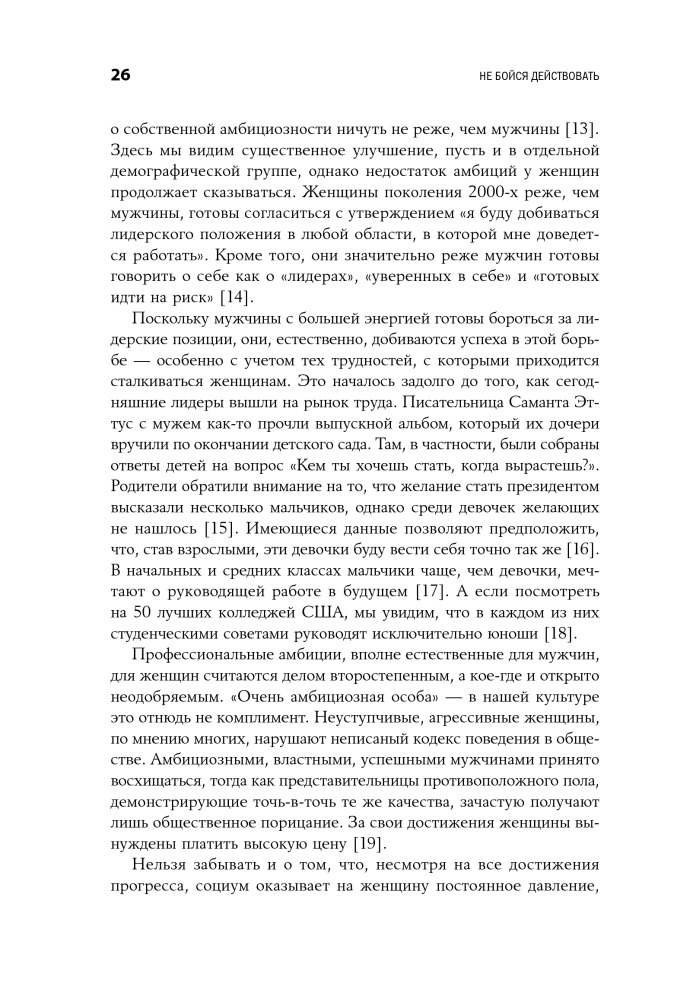 26

НЕ БОЙСЯ ДЕЙСТВОВАТЬ

о собственной амбициозности ничуть не реже, чем мужчины [13]. Здесь мы видим существенное улучшение, пусть и в отдельной демографической группе, однако недостаток амбиций у женщин продолжает сказываться. Женщины поколения 2000-х реже, чем мужчины, готовы согласиться с утверждением «я буду добиваться лидерского положения в любой области, в которой мне доведется работать». Кроме того, они значительно реже мужчин готовы говорить о себе как о «лидерах», «уверенных в себе» и «готовых идти на риск» [14].

Поскольку мужчины с большей энергией готовы бороться за лидерские позиции, они, естественно, добиваются успеха в этой борьбе — особенно с учетом тех трудностей, с которыми приходится сталкиваться женщинам. Это началось задолго до того, как сегодняшние лидеры вышли на рынок труда. Писательница Саманта Эттус с мужем как-то прочли выпускной альбом, который их дочери вручили по окончании детского сада. Там, в частности, были собраны ответы детей на вопрос «Кем ты хочешь стать, когда вырастешь?». Родители обратили внимание на то, что желание стать президентом высказали несколько мальчиков, однако среди девочек желающих не нашлось [15]. Имеющиеся данные позволяют предположить, что, став взрослыми, эти девочки буду вести себя точно так же [16]. В начальных и средних классах мальчики чаще, чем девочки, мечтают о руководящей работе в будущем [17]. А если посмотреть на 50 лучших колледжей США, мы увидим, что в каждом из них студенческими советами руководят исключительно юноши [18].

Профессиональные амбиции, вполне естественные для мужчин, для женщин считаются делом второстепенным, а кое-где и открыто неодобряемым. «Очень амбициозная особа» — в нашей культуре это отнюдь не комплимент. Неуступчивые, агрессивные женщины, по мнению многих, нарушают неписаный кодекс поведения в обществе. Амбициозными, властными, успешными мужчинами принято восхищаться, тогда как представительницы противоположного пола, демонстрирующие точь-в-точь те же качества, зачастую получают лишь общественное порицание. За свои достижения женщины вынуждены платить высокую цену [19].

Нельзя забывать и о том, что, несмотря на все достижения прогресса, социум оказывает на женщину постоянное давление,